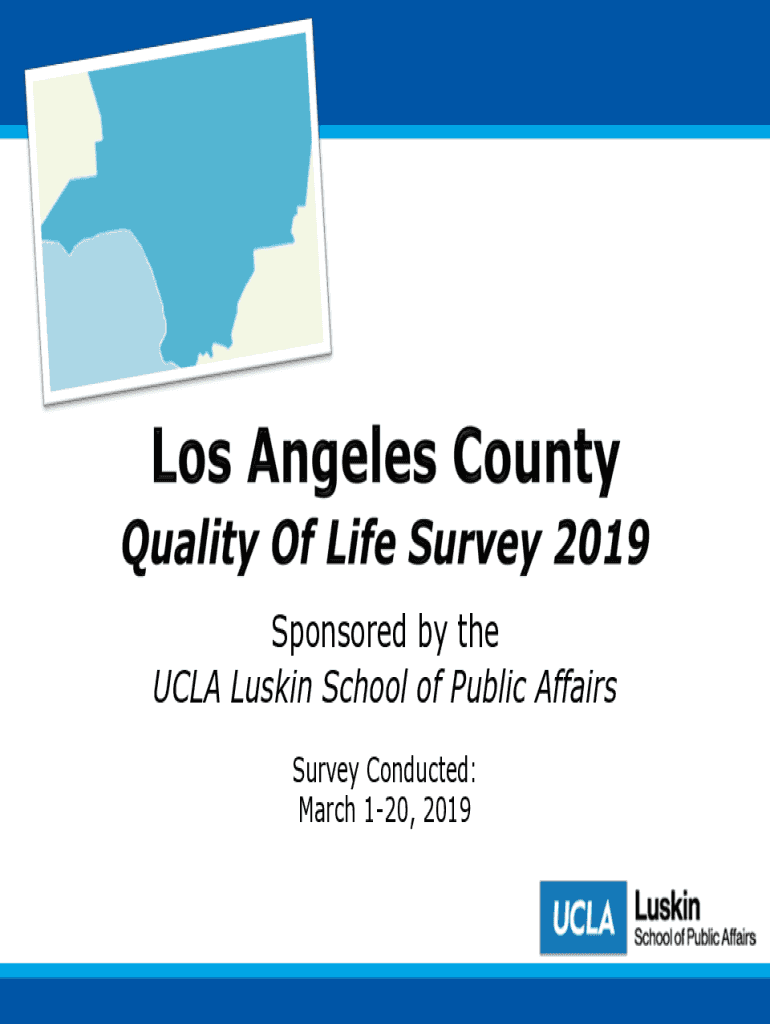 Los Angeles County

Quality Of Life Survey 2019

Sponsored by the
UCLA Luskin School of Public Affairs

Survey Conducted:
March 1-20, 2019

UCLA Luskin
School of Public Affairs